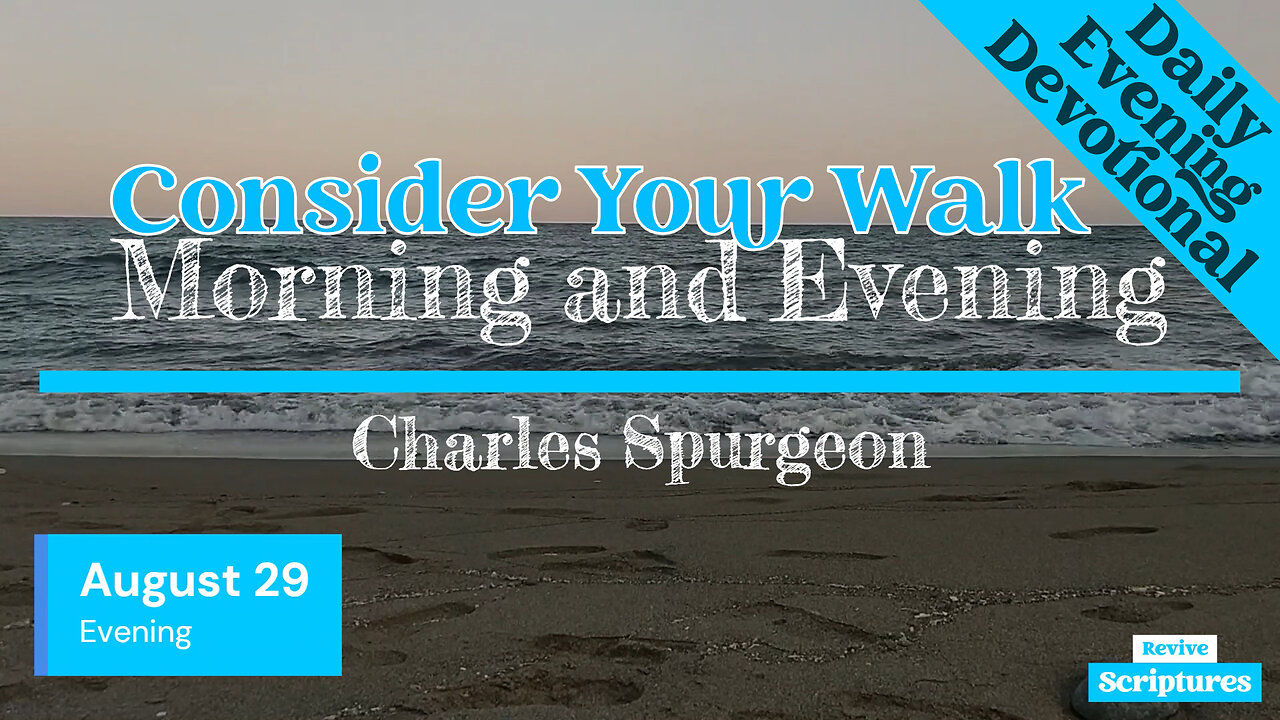 Daily Evening Devotional

Consider Your Walk

Morning and Evening

Charles Spurgeon

August 29
Evening

Revive
Scriptures